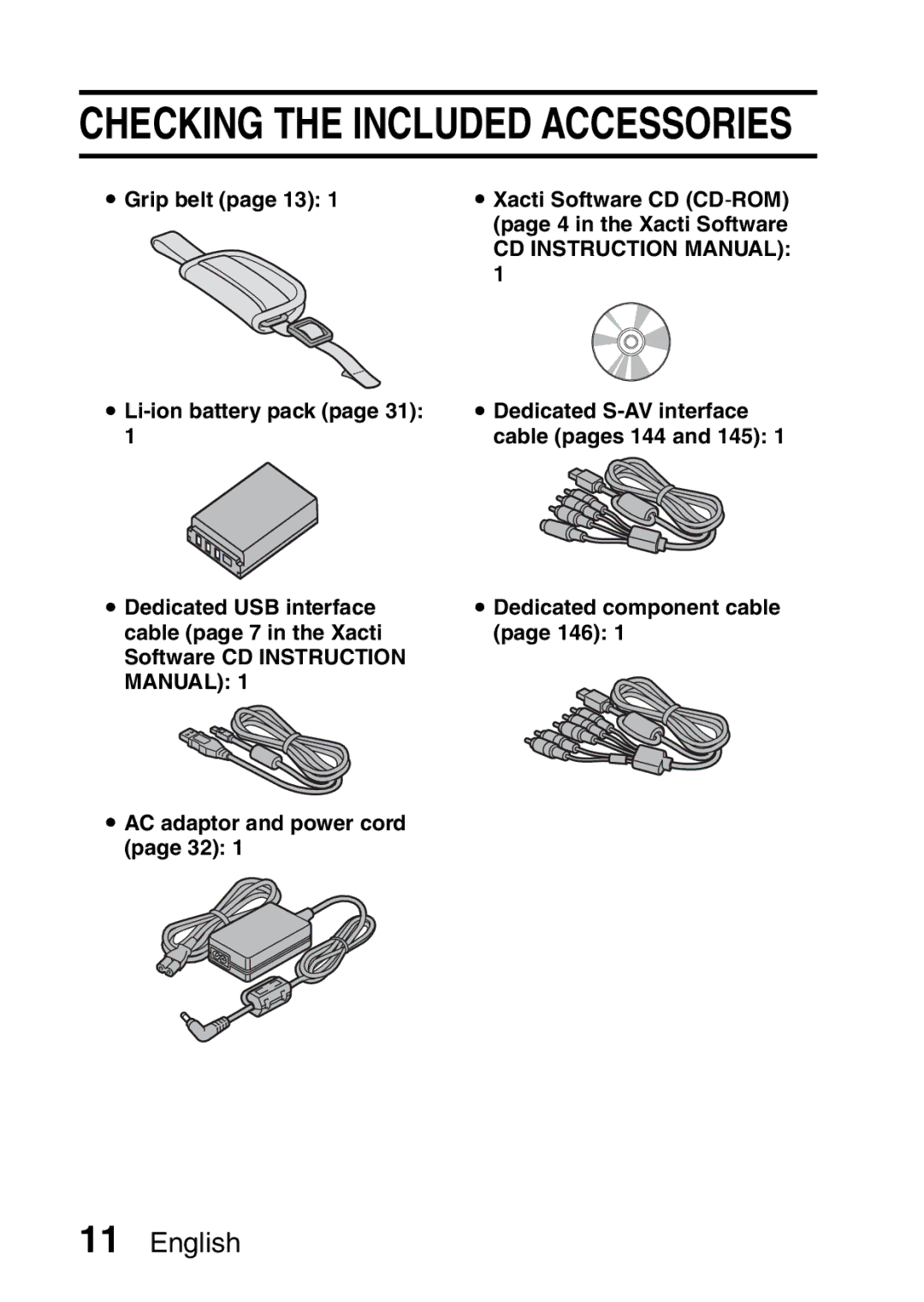 CHECKING THE INCLUDED ACCESSORIES

• Grip belt (page 13): 1

• Li-ion battery pack (page 31): 1

• Dedicated USB interface cable (page 7 in the Xacti Software CD INSTRUCTION MANUAL): 1

• AC adaptor and power cord (page 32): 1

• Xacti Software CD (CD-ROM) (page 4 in the Xacti Software CD INSTRUCTION MANUAL): 1

• Dedicated S-AV interface cable (pages 144 and 145): 1

• Dedicated component cable (page 146): 1

11 English